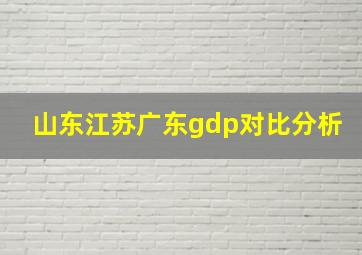 山东江苏广东gdp对比分析